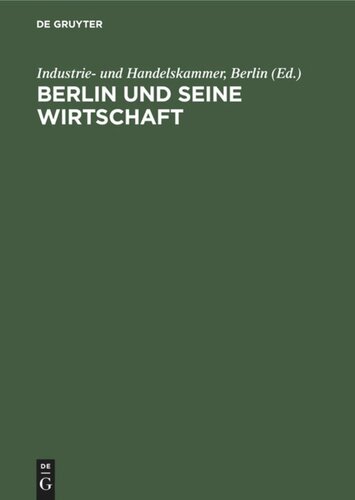 DE GRUYTER

Industrie- und Handelskammer, Berlin (Ed.)

BERLIN UND SEINE WIRTSCHAFT

DE
G